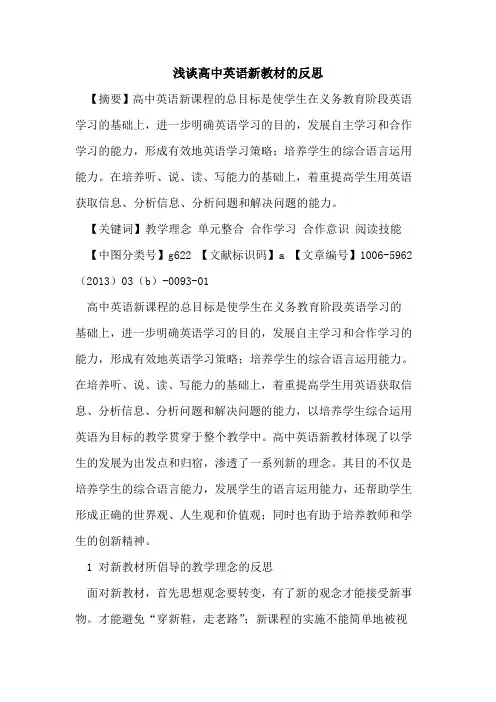 浅谈高中英语新教材的反思

【摘要】高中英语新课程的总目标是使学生在义务教育阶段英语学习的基础上，进一步明确英语学习的目的，发展自主学习和合作学习的能力，形成有效地英语学习策略；培养学生的综合语言运用能力。在培养听、说、读、写能力的基础上，着重提高学生用英语获取信息、分析信息、分析问题和解决问题的能力。

【关键词】教学理念 单元整合 合作学习 合作意识 阅读技能

【中图分类号】g622 【文献标识码】a 【文章编号】1006-5962（2013）03（b）-0093-01

高中英语新课程的总目标是使学生在义务教育阶段英语学习的基础上，进一步明确英语学习的目的，发展自主学习和合作学习的能力，形成有效地英语学习策略；培养学生的综合语言运用能力。在培养听、说、读、写能力的基础上，着重提高学生用英语获取信息、分析信息、分析问题和解决问题的能力，以培养学生综合运用英语为目标的教学贯穿于整个教学中。高中英语新教材体现了以学生的发展为出发点和归宿，渗透了一系列新的理念。其目的不仅是培养学生的综合语言能力，发展学生的语言运用能力，还帮助学生形成正确的世界观、人生观和价值观；同时也有助于培养教师和学生的创新精神。

1 对新教材所倡导的教学理念的反思

面对新教材，首先思想观念要转变，有了新的观念才能接受新事物。才能避免“穿新鞋，走老路”；新课程的实施不能简单地被视